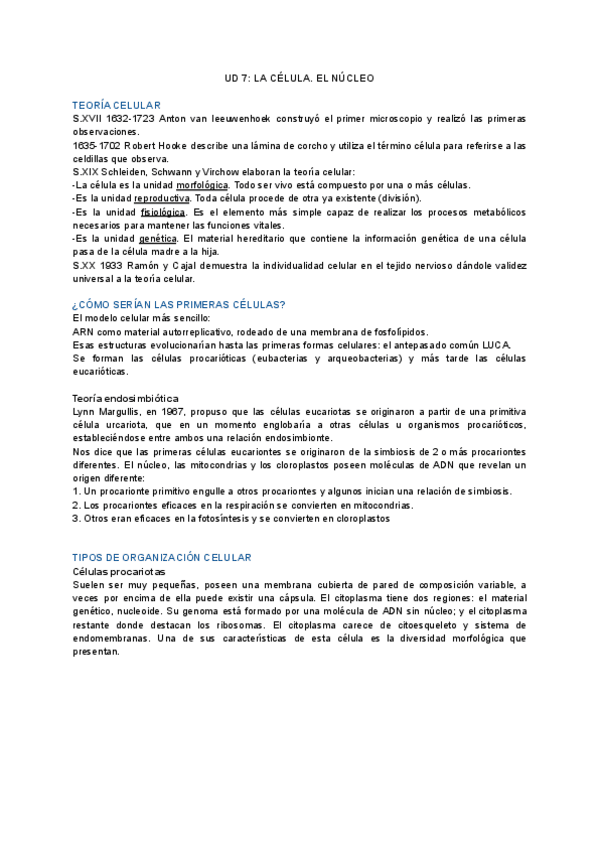 UD 7: LA CÉLULA. EL NÚCLEO

TEORÍA CELULAR
S.XVII 1632-1723 Anton van leeuwenhoek construyó el primer microscopio y realizó las primeras observaciones.
1635-1702 Robert Hooke describe una lámina de corcho y utiliza el término célula para referirse a las celdillas que observa.
S.XIX Schleiden, Schwann y Virchow elaboran la teoría celular:
-La célula es la unidad morfológica. Todo ser vivo está compuesto por una o más células.
-Es la unidad reproductiva. Toda célula procede de otra ya existente (división).
-Es la unidad fisiológica. Es el elemento más simple capaz de realizar los procesos metabólicos necesarios para mantener las funciones vitales.
-Es la unidad genética. El material hereditario que contiene la información genética de una célula pasa de la célula madre a la hija.
S.XX 1933 Ramón y Cajal demuestra la individualidad celular en el tejido nervioso dándole validez universal a la teoría celular.

¿CÓMO SERÍAN LAS PRIMERAS CÉLULAS?
El modelo celular más sencillo:
ARN como material autorreplicativo, rodeado de una membrana de fosfolípidos.
Esas estructuras evolucionarían hasta las primeras formas celulares: el antepasado común LUCA.
Se forman las células procarióticas (eubacterias y arqueobacterias) y más tarde las células eucarióticas.

Teoría endosimbiótica
Lynn Margullis, en 1967, propuso que las células eucariotas se originaron a partir de una primitiva célula urcariota, que en un momento englobaría a otras células u organismos procarióticos, estableciéndose entre ambos una relación endosimbionte.
Nos dice que las primeras células eucariontes se originaron de la simbiosis de 2 o más procariontes diferentes. El núcleo, las mitocondrias y los cloroplastos poseen moléculas de ADN que revelan un origen diferente:
1. Un procarionte primitivo engulle a otros procariontes y algunos inician una relación de simbiosis.
2. Los procariontes eficaces en la respiración se convierten en mitocondrias.
3. Otros eran eficaces en la fotosíntesis y se convierten en cloroplastos

TIPOS DE ORGANIZACIÓN CELULAR
Células procariotas
Suelen ser muy pequeñas, poseen una membrana cubierta de pared de composición variable, a veces por encima de ella puede existir una cápsula. El citoplasma tiene dos regiones: el material genético, nucleoide. Su genoma está formado por una molécula de ADN sin núcleo; y el citoplasma restante donde destacan los ribosomas. El citoplasma carece de citoesqueleto y sistema de endomembranas. Una de sus características de esta célula es la diversidad morfológica que presentan.